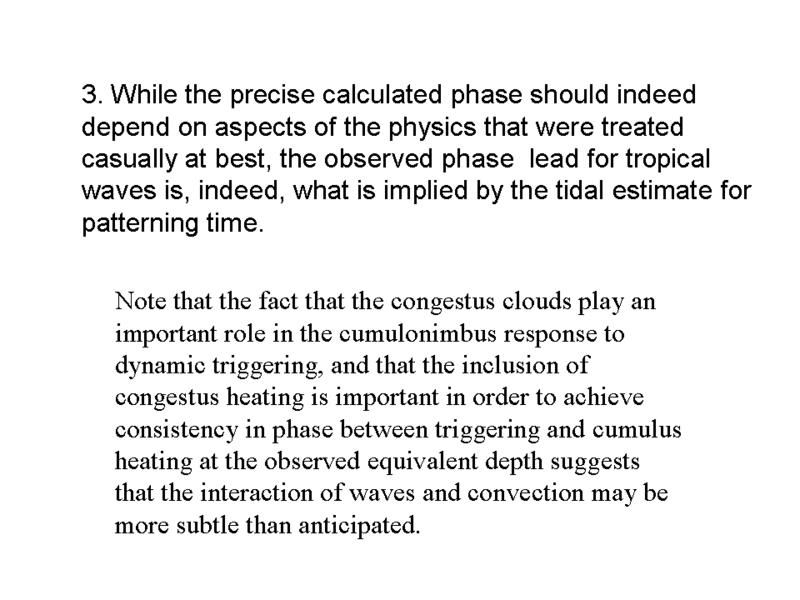 3. While the precise calculated phase should indeed depend on aspects of the physics that were treated casually at best, the observed phase  lead for tropical waves is, indeed, what is implied by the tidal estimate for patterning time.

Note that the fact that the congestus clouds play an important role in the cumulonimbus response to dynamic triggering, and that the inclusion of congestus heating is important in order to achieve consistency in phase between triggering and cumulus heating at the observed equivalent depth suggests that the interaction of waves and convection may be more subtle than anticipated.